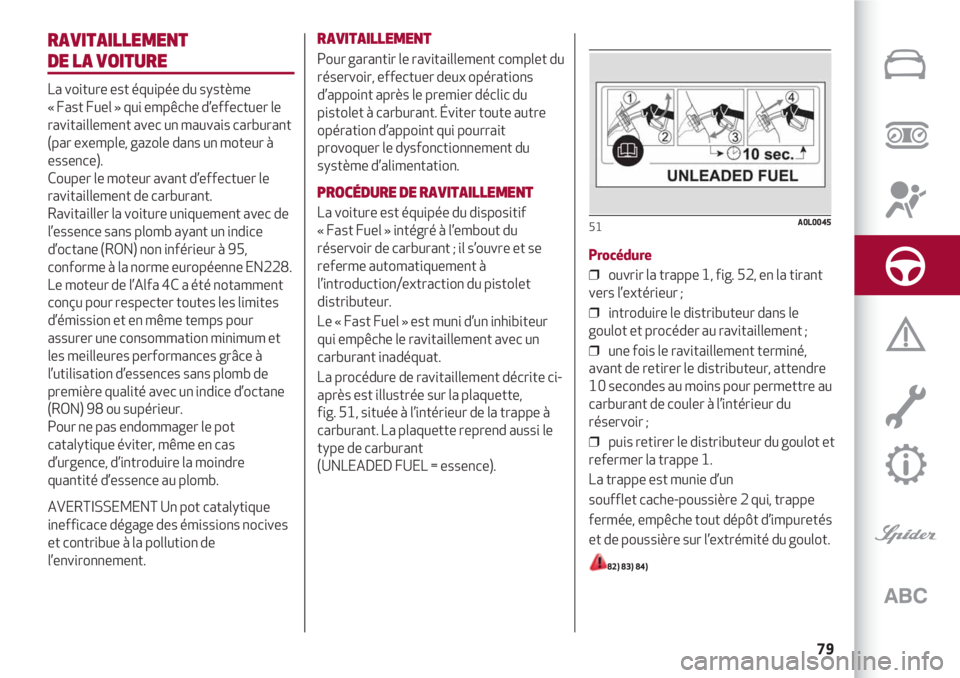 RAVITAILLEMENT DE LA VOITURE

La voiture est équipée du système « Fast Fuel » qui empêche d'effectuer le ravitaillement avec un mauvais carburant (par exemple, gazole dans un moteur à essence).
Couper le moteur avant d'effectuer le ravitaillement de carburant.
Ravitailler la voiture uniquement avec de l'essence sans plomb ayant un indice d'octane (RON) non inférieur à 95, conforme à la norme européenne EN228. Le moteur de l'Alfa 4C a été notamment conçu pour respecter toutes les limites d'émission et en même temps pour assurer une consommation minimum et les meilleures performances grâce à l'utilisation d'essences sans plomb de première qualité avec un indice d'octane (RON) 98 ou supérieur.
Pour ne pas endommager le pot catalytique éviter, même en cas d'urgence, d'introduire la moindre quantité d'essence au plomb.

AVERTISSEMENT Un pot catalytique inefficace dégage des émissions nocives et contribue à la pollution de l'environnement.

RAVITAILLEMENT
Pour garantir le ravitaillement complet du réservoir, effectuer deux opérations d'appoint après le premier déclic du pistolet à carburant. Éviter toute autre opération d'appoint qui pourrait provoquer le dysfonctionnement du système d'alimentation.

PROCÉDURE DE RAVITAILLEMENT
La voiture est équipée du dispositif « Fast Fuel » intégré à l'embout du réservoir de carburant ; il s'ouvre et se referme automatiquement à l'introduction/extraction du pistolet distributeur.
Le « Fast Fuel » est muni d'un inhibiteur qui empêche le ravitaillement avec un carburant inadéquat.
La procédure de ravitaillement décrite ci-après est illustrée sur la plaquette, fig. 51, située à l'intérieur de la trappe à carburant. La plaquette reprend aussi le type de carburant (UNLEADED FUEL = essence).

1 2 3 4
10 sec.
UNLEADED FUEL

51 A0L0045

Procédure
❒ ouvrir la trappe 1, fig. 52, en la tirant vers l'extérieur ;
❒ introduire le distributeur dans le goulot et procéder au ravitaillement ;
❒ une fois le ravitaillement terminé, avant de retirer le distributeur, attendre 10 secondes au moins pour permettre au carburant de couler à l'intérieur du réservoir ;
❒ puis retirer le distributeur du goulot et refermer la trappe 1.
La trappe est munie d'un soufflet cache-poussière 2 qui, trappe fermée, empêche tout dépôt d'impuretés et de poussière sur l'extrémité du goulot.

82) 83) 84)

Spider
ABC

79

carmanualsonline.info